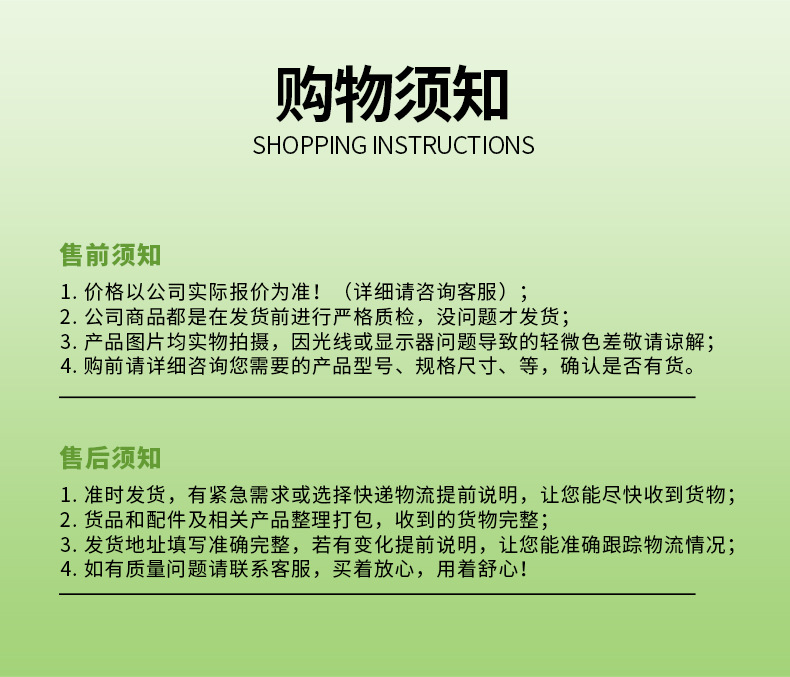 购物须知
SHOPPING INSTRUCTIONS

售前须知

1. 价格以公司实际报价为准！（详细请咨询客服）；
2. 公司商品都是在发货前进行严格质检，没问题才发货；
3. 产品图片均实物拍摄，因光线或显示器问题导致的轻微色差敬请谅解；
4. 购前请详细咨询您需要的产品型号、规格尺寸、等，确认是否有货。

售后须知

1. 准时发货，有紧急需求或选择快递物流提前说明，让您能尽快收到货物；
2. 货品和配件及相关产品整理打包，收到的货物完整；
3. 发货地址填写准确完整，若有变化提前说明，让您能准确跟踪物流情况；
4. 如有质量问题请联系客服，买着放心，用着舒心！